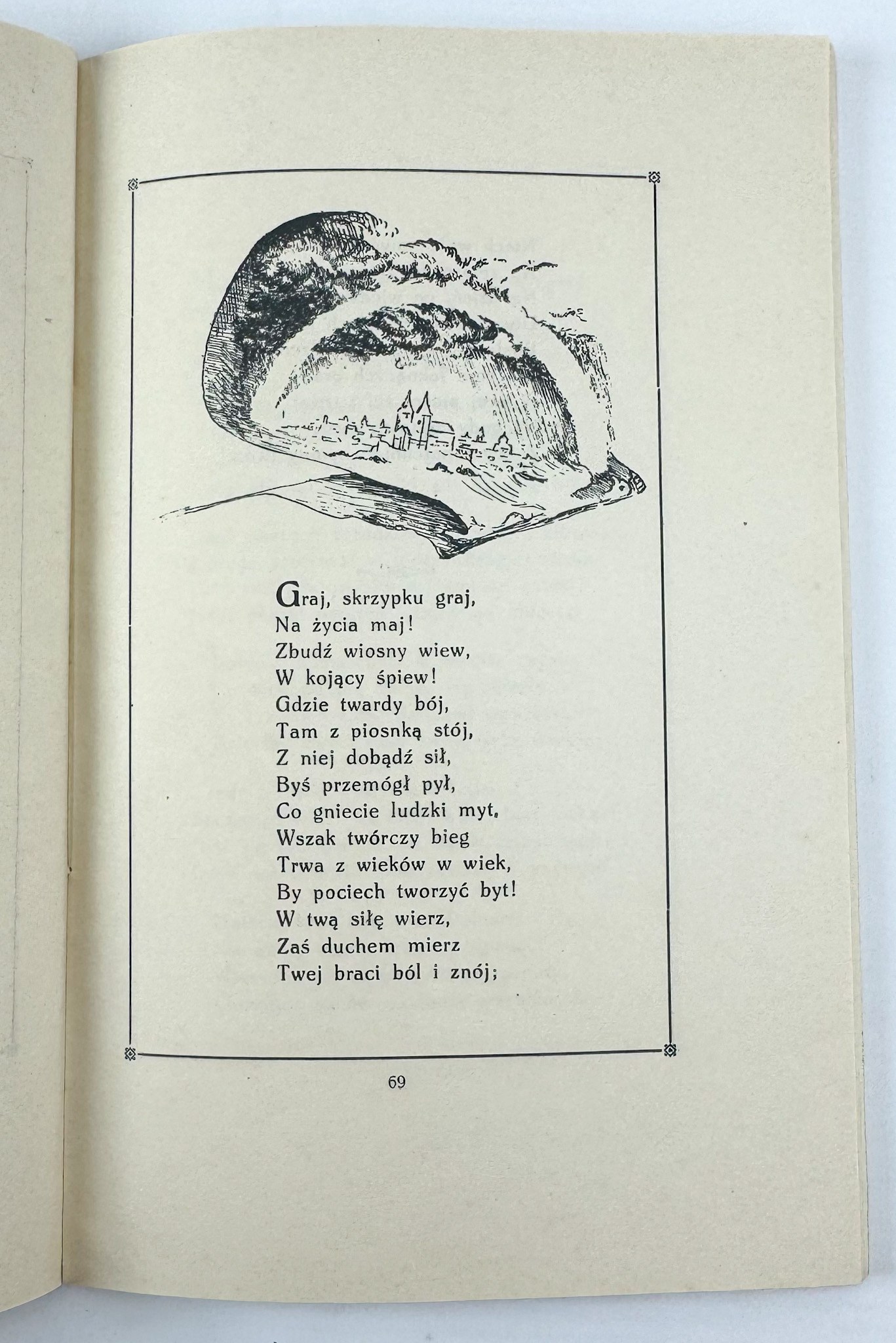 Graj, skrzypku graj,
Na życia maj!
Zbudź wiosny wiew,
W kojący śpiew!
Gdzie twardy bój,
Tam z piosnką stój,
Z niej dobądź sił,
Byś przemógł pył,
Co gniecie ludzki myt.
Wszak twórczy bieg
Trwa z wieków w wiek,
By pociech tworzyć byt!
W twą siłę wierz,
Zaś duchem mierz
Twej braci ból i znój;

69